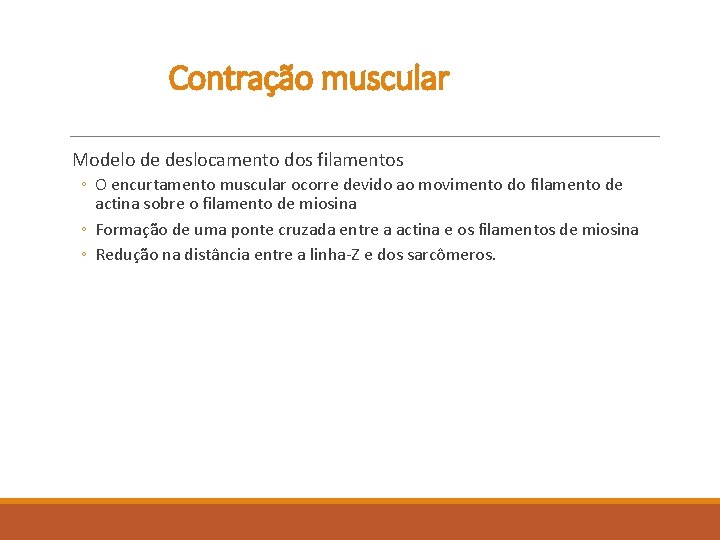 Contração muscular

Modelo de deslocamento dos filamentos

◦ O encurtamento muscular ocorre devido ao movimento do filamento de actina sobre o filamento de miosina
◦ Formação de uma ponte cruzada entre a actina e os filamentos de miosina
◦ Redução na distância entre a linha-Z e dos sarcômeros.